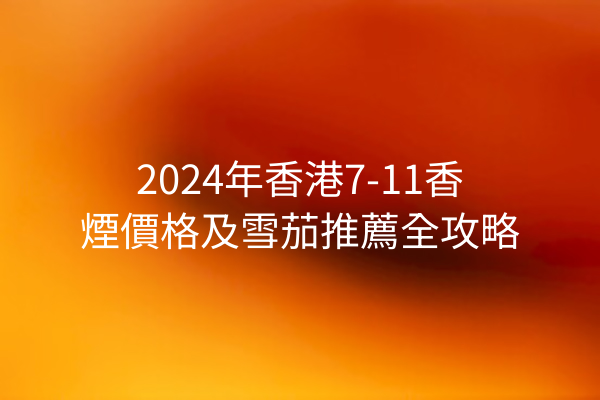 2024年香港7-11香煙價格及雪茄推薦全攻略